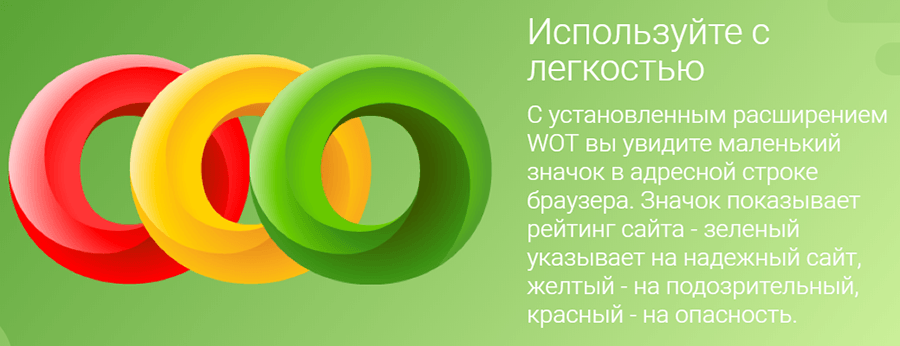 Используйте с легкостью

С установленным расширением WOT вы увидите маленький значок в адресной строке браузера. Значок показывает рейтинг сайта - зеленый указывает на надежный сайт, желтый - на подозрительный, красный - на опасность.